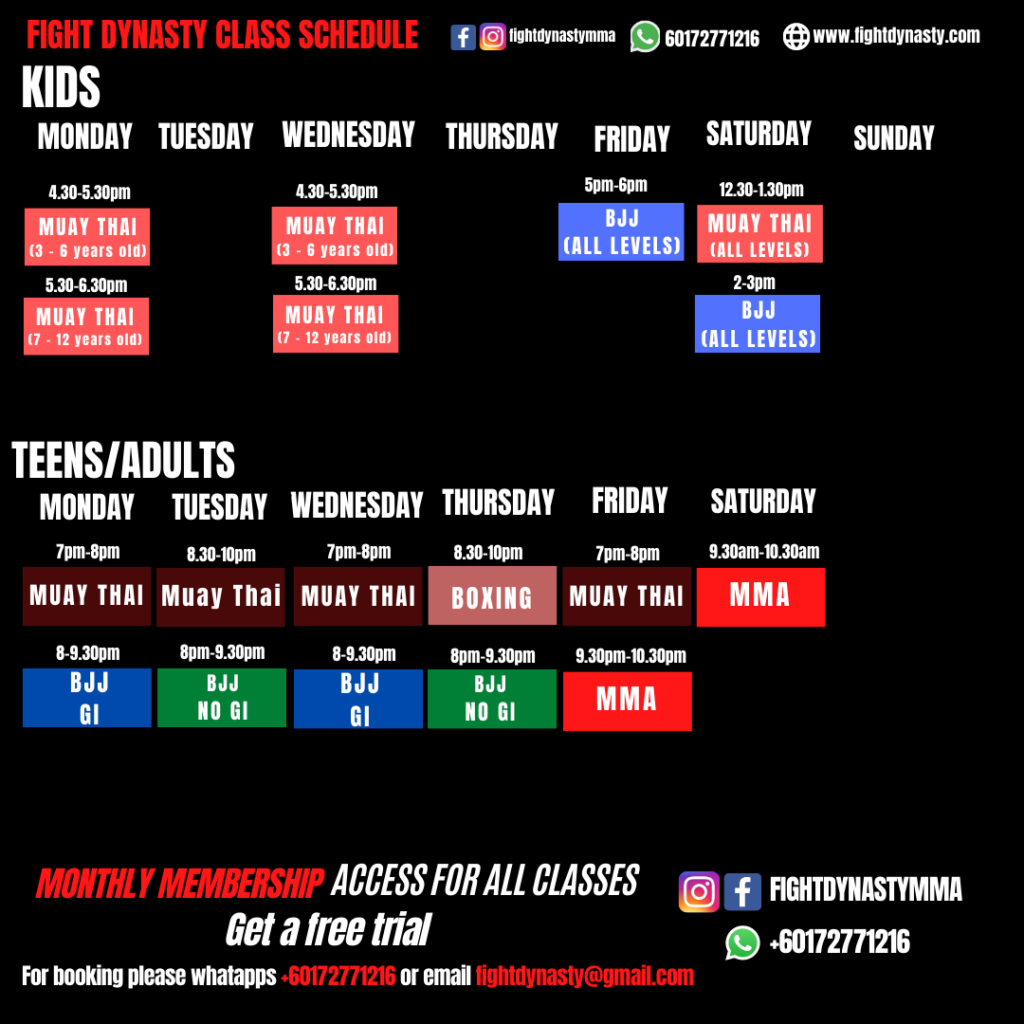 FIGHT DYNASTY CLASS SCHEDULE fightdynastymma 60172771216 www.fightdynasty.com

KIDS

| MONDAY | TUESDAY | WEDNESDAY | THURSDAY | FRIDAY | SATURDAY | SUNDAY |
|---|---|---|---|---|---|---|
| 4.30-5.30pm MUAY THAI (3 - 6 years old) | | 4.30-5.30pm MUAY THAI (3 - 6 years old) | | 5pm-6pm BJJ (ALL LEVELS) | 12.30-1.30pm MUAY THAI (ALL LEVELS) | |
| 5.30-6.30pm MUAY THAI (7 - 12 years old) | | 5.30-6.30pm MUAY THAI (7 - 12 years old) | | | 2-3pm BJJ (ALL LEVELS) | |

TEENS/ADULTS

| MONDAY | TUESDAY | WEDNESDAY | THURSDAY | FRIDAY | SATURDAY |
|---|---|---|---|---|---|
| 7pm-8pm MUAY THAI | 8.30-10pm Muay Thai | 7pm-8pm MUAY THAI | 8.30-10pm BOXING | 7pm-8pm MUAY THAI | 9.30am-10.30am MMA |
| 8-9.30pm BJJ GI | 8pm-9.30pm BJJ NO GI | 8-9.30pm BJJ GI | 8pm-9.30pm BJJ NO GI | 9.30pm-10.30pm MMA | |

MONTHLY MEMBERSHIP ACCESS FOR ALL CLASSES
Get a free trial
For booking please whatapps +60172771216 or email fightdynasty@gmail.com

FIGHTDYNASTYMMA
+60172771216